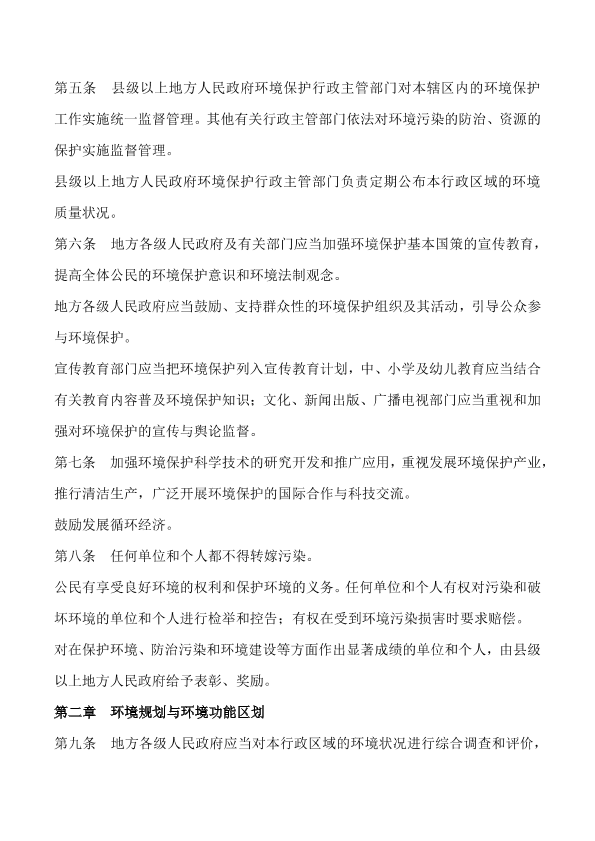 第五条　县级以上地方人民政府环境保护行政主管部门对本辖区内的环境保护工作实施统一监督管理。其他有关行政主管部门依法对环境污染的防治、资源的保护实施监督管理。

县级以上地方人民政府环境保护行政主管部门负责定期公布本行政区域的环境质量状况。

第六条　地方各级人民政府及有关部门应当加强环境保护基本国策的宣传教育，提高全体公民的环境保护意识和环境法制观念。

地方各级人民政府应当鼓励、支持群众性的环境保护组织及其活动，引导公众参与环境保护。

宣传教育部门应当把环境保护列入宣传教育计划，中、小学及幼儿教育应当结合有关教育内容普及环境保护知识；文化、新闻出版、广播电视部门应当重视和加强对环境保护的宣传与舆论监督。

第七条　加强环境保护科学技术的研究开发和推广应用，重视发展环境保护产业，推行清洁生产，广泛开展环境保护的国际合作与科技交流。

鼓励发展循环经济。

第八条　任何单位和个人都不得转嫁污染。

公民有享受良好环境的权利和保护环境的义务。任何单位和个人有权对污染和破坏环境的单位和个人进行检举和控告；有权在受到环境污染损害时要求赔偿。

对在保护环境、防治污染和环境建设等方面作出显著成绩的单位和个人，由县级以上地方人民政府给予表彰、奖励。

第二章　环境规划与环境功能区划

第九条　地方各级人民政府应当对本行政区域的环境状况进行综合调查和评价，